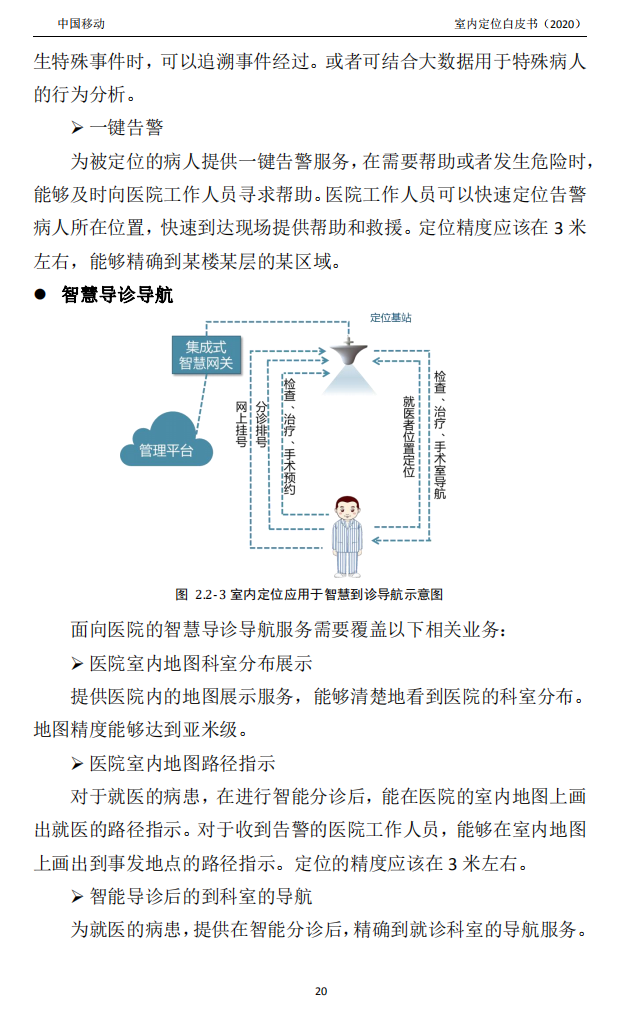 中国移动　　室内定位白皮书（2020）

生特殊事件时，可以追溯事件经过。或者可结合大数据用于特殊病人的行为分析。

➢ 一键告警

为被定位的病人提供一键告警服务，在需要帮助或者发生危险时，能够及时向医院工作人员寻求帮助。医院工作人员可以快速定位告警病人所在位置，快速到达现场提供帮助和救援。定位精度应该在 3 米左右，能够精确到某楼某层的某区域。

● 智慧导诊导航

定位基站

集成式智慧网关

管理平台

网上挂号

分诊排号

检查、治疗、手术预约

就医者位置定位

检查、治疗、手术室导航

图 2.2-3 室内定位应用于智慧到诊导航示意图

面向医院的智慧导诊导航服务需要覆盖以下相关业务：

➢ 医院室内地图科室分布展示

提供医院内的地图展示服务，能够清楚地看到医院的科室分布。地图精度能够达到亚米级。

➢ 医院室内地图路径指示

对于就医的病患，在进行智能分诊后，能在医院的室内地图上画出就医的路径指示。对于收到告警的医院工作人员，能够在室内地图上画出到事发地点的路径指示。定位的精度应该在 3 米左右。

➢ 智能导诊后的到科室的导航

为就医的病患，提供在智能分诊后，精确到就诊科室的导航服务。

20